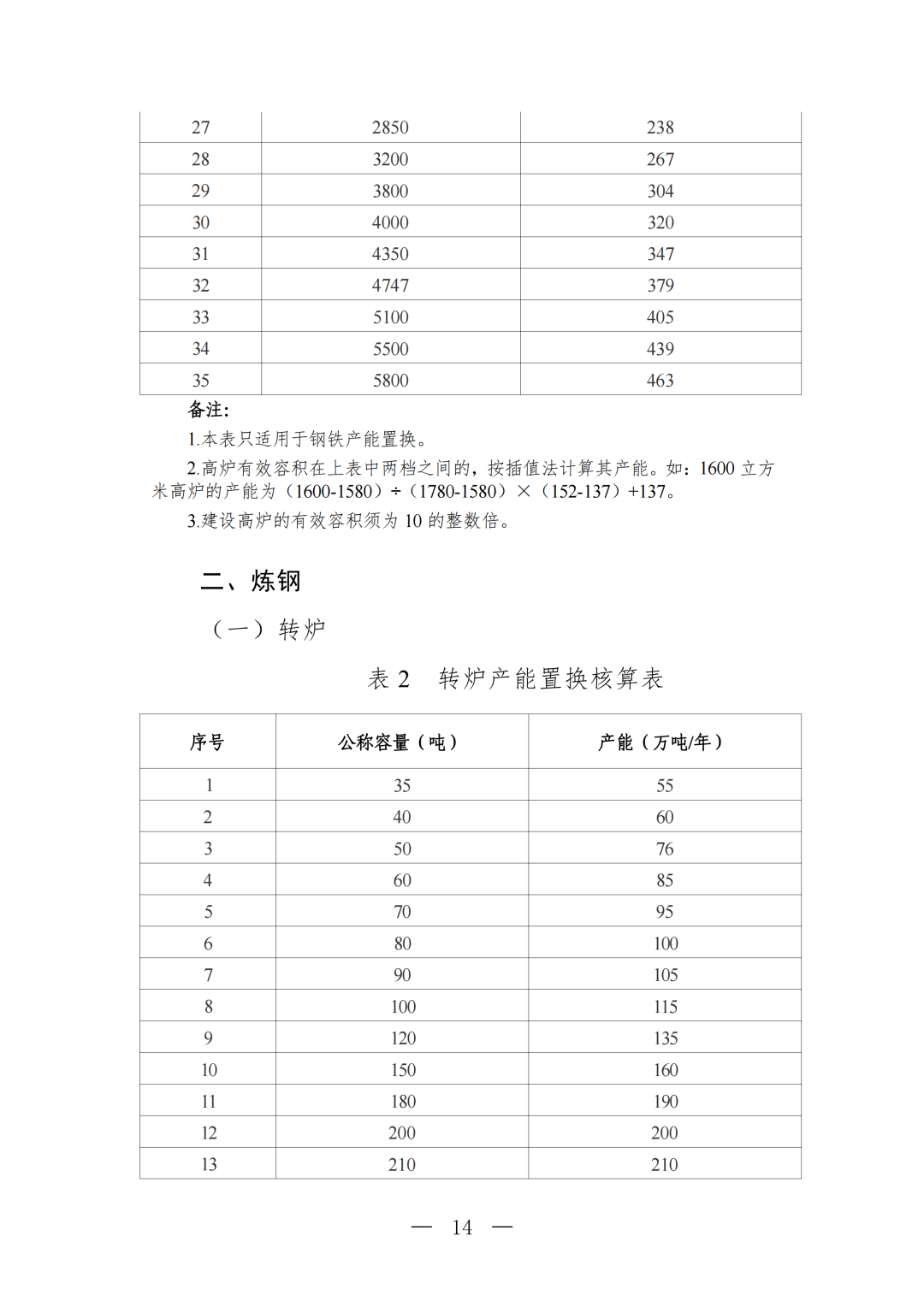 | 27 | 2850 | 238 |
|---|---|---|
| 28 | 3200 | 267 |
| 29 | 3800 | 304 |
| 30 | 4000 | 320 |
| 31 | 4350 | 347 |
| 32 | 4747 | 379 |
| 33 | 5100 | 405 |
| 34 | 5500 | 439 |
| 35 | 5800 | 463 |

备注:

1.本表只适用于钢铁产能置换。

2.高炉有效容积在上表中两档之间的，按插值法计算其产能。如：1600 立方米高炉的产能为（1600-1580）÷（1780-1580）×（152-137）+137。

3.建设高炉的有效容积须为 10 的整数倍。

二、炼钢

（一）转炉

表 2 转炉产能置换核算表

| 序号 | 公称容量（吨） | 产能（万吨/年） |
|---|---|---|
| 1 | 35 | 55 |
| 2 | 40 | 60 |
| 3 | 50 | 76 |
| 4 | 60 | 85 |
| 5 | 70 | 95 |
| 6 | 80 | 100 |
| 7 | 90 | 105 |
| 8 | 100 | 115 |
| 9 | 120 | 135 |
| 10 | 150 | 160 |
| 11 | 180 | 190 |
| 12 | 200 | 200 |
| 13 | 210 | 210 |

— 14 —